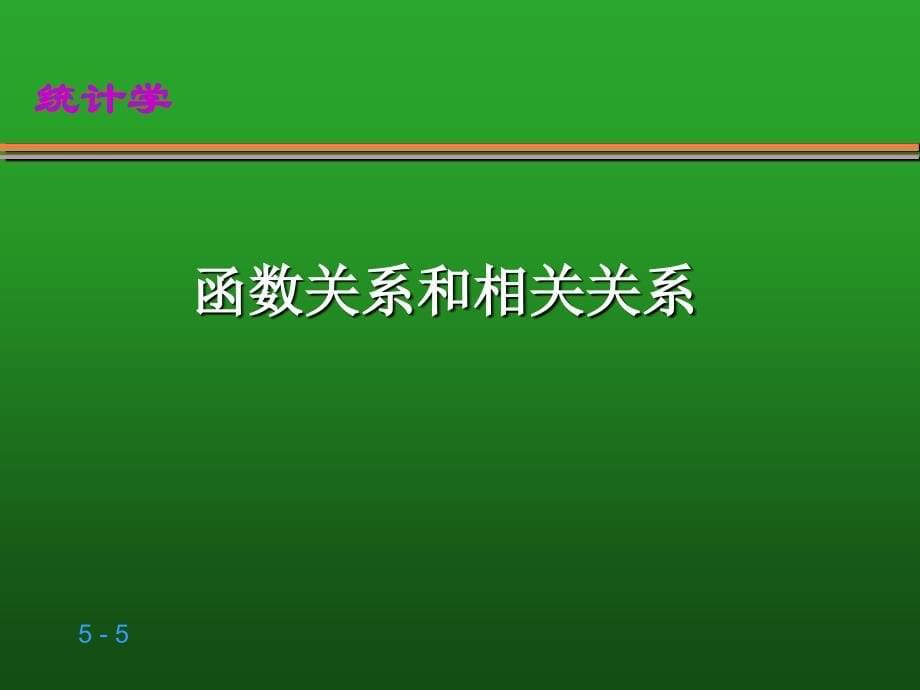 统计学

函数关系和相关关系

5 - 5